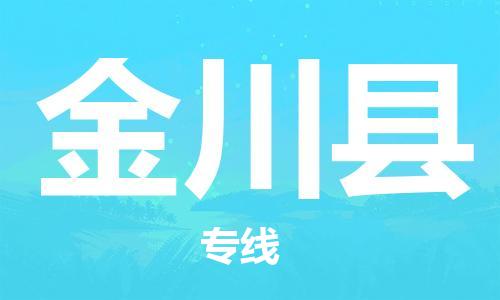 金川县

专线